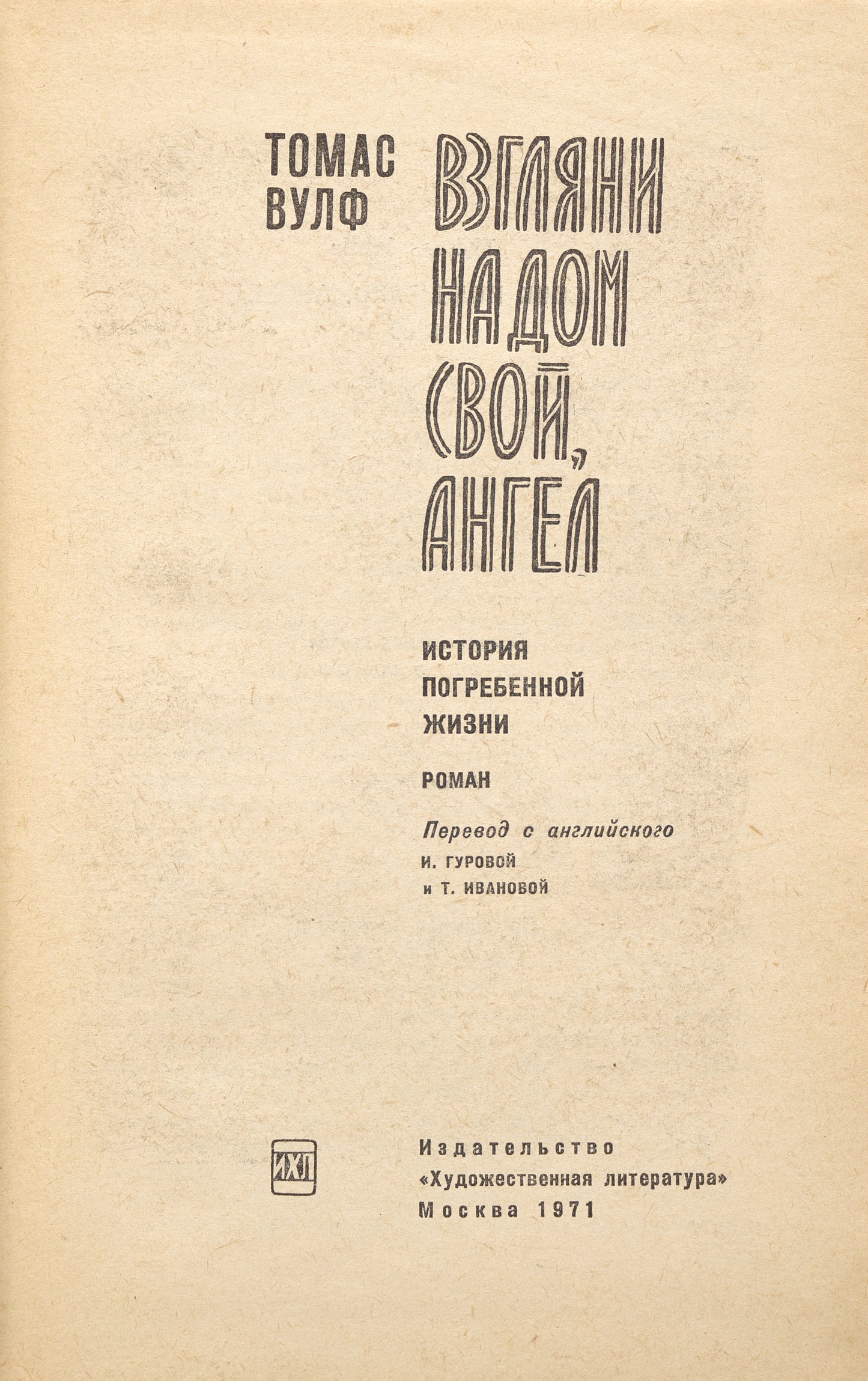 ТОМАС ВУЛФ

ВЗГЛЯНИ НА ДОМ СВОЙ, АНГЕЛ

ИСТОРИЯ ПОГРЕБЕННОЙ ЖИЗНИ

РОМАН

Перевод с английского
И. ГУРОВОЙ
и Т. ИВАНОВОЙ

ИХЛ

Издательство
«Художественная литература»
Москва 1971